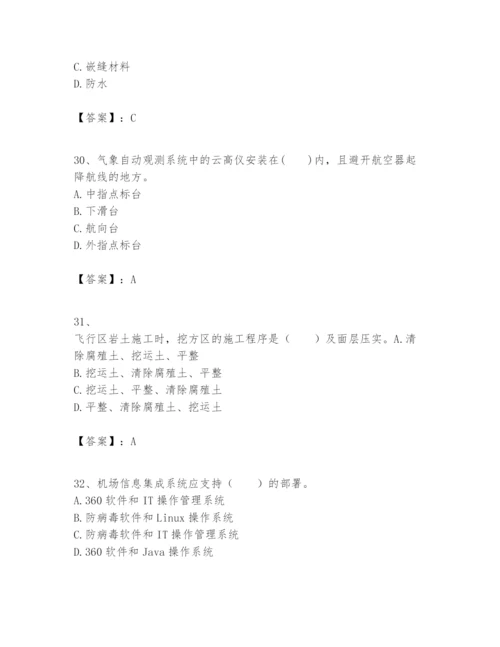 C. 嵌缝材料
D. 防水

【答案】：C

30、气象自动观测系统中的云高仪安装在(　　)内，且避开航空器起降航线的地方。
A. 中指点标台
B. 下滑台
C. 航向台
D. 外指点标台

【答案】：A

31、
飞行区岩土施工时，挖方区的施工程序是（　　）及面层压实。A. 清除腐殖土、挖运土、平整
B. 挖运土、清除腐殖土、平整
C. 挖运土、平整、清除腐殖土
D. 平整、清除腐殖土、挖运土

【答案】：A

32、机场信息集成系统应支持（　　）的部署。
A. 360 软件和 IT 操作管理系统
B. 防病毒软件和 Linux 操作系统
C. 防病毒软件和 IT 操作管理系统
D. 360 软件和 Java 操作系统